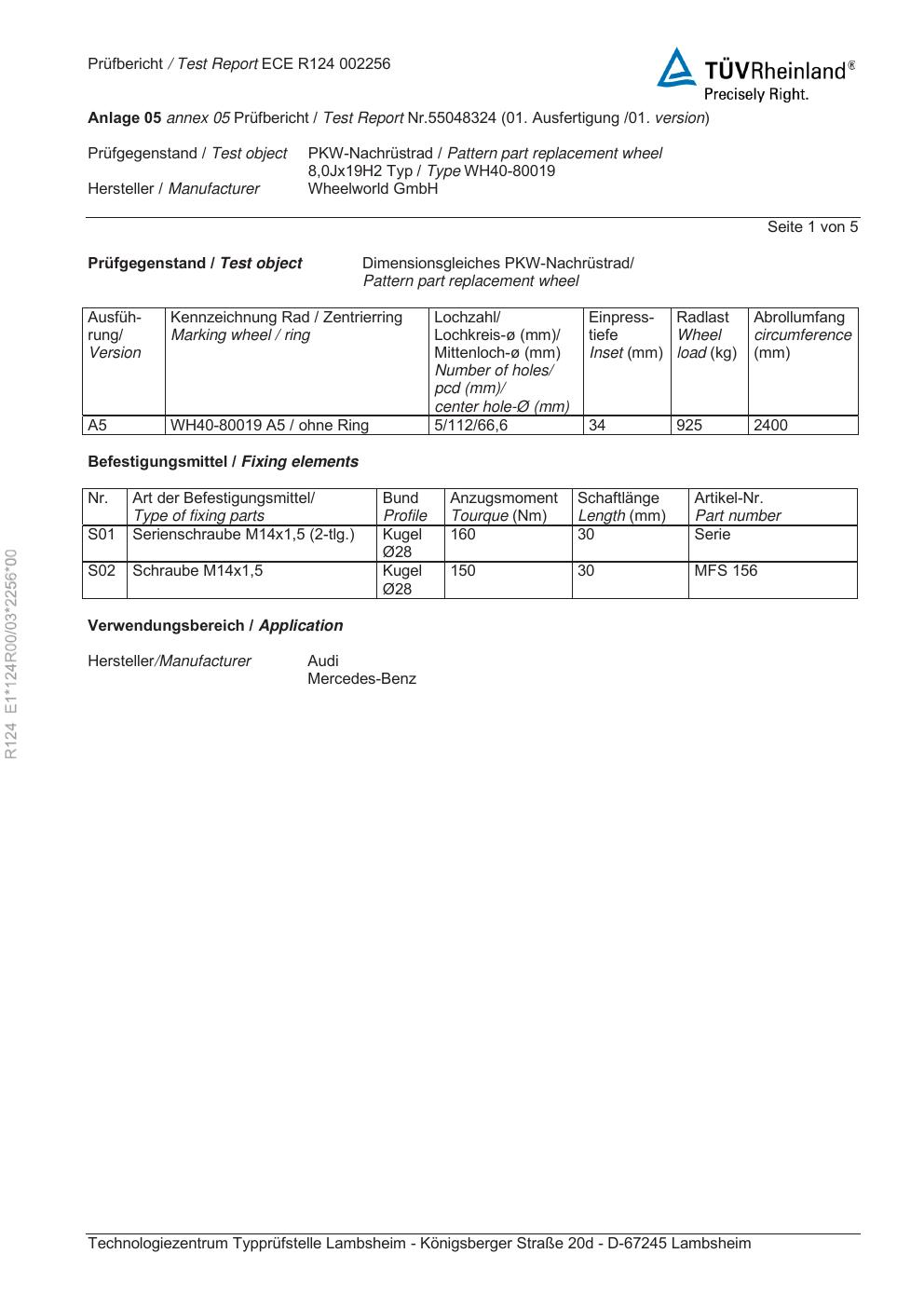 Prüfbericht / Test Report ECE R124 002256

TÜVRheinland®
Precisely Right.

Anlage 05 annex 05 Prüfbericht / Test Report Nr.55048324 (01. Ausfertigung /01. version)

Prüfgegenstand / Test object PKW-Nachrüstrad / Pattern part replacement wheel
8,0Jx19H2 Typ / Type WH40-80019
Hersteller / Manufacturer Wheelworld GmbH

Seite 1 von 5

Prüfgegenstand / Test object Dimensionsgleiches PKW-Nachrüstrad/ Pattern part replacement wheel

| Ausführung/ Version | Kennzeichnung Rad / Zentrierring Marking wheel / ring | Lochzahl/ Lochkreis-ø (mm)/ Mittenloch-ø (mm) Number of holes/ pcd (mm)/ center hole-Ø (mm) | Einpresstiefe Inset (mm) | Radlast Wheel load (kg) | Abrollumfang circumference (mm) |
|---|---|---|---|---|---|
| A5 | WH40-80019 A5 / ohne Ring | 5/112/66,6 | 34 | 925 | 2400 |

Befestigungsmittel / Fixing elements

| Nr. | Art der Befestigungsmittel/ Type of fixing parts | Bund Profile | Anzugsmoment Tourque (Nm) | Schaftlänge Length (mm) | Artikel-Nr. Part number |
|---|---|---|---|---|---|
| S01 | Serienschraube M14x1,5 (2-tlg.) | Kugel Ø28 | 160 | 30 | Serie |
| S02 | Schraube M14x1,5 | Kugel Ø28 | 150 | 30 | MFS 156 |

Verwendungsbereich / Application

Hersteller/Manufacturer Audi
Mercedes-Benz

R124 E1*124R00/03*2256*00

Technologiezentrum Typprüfstelle Lambsheim - Königsberger Straße 20d - D-67245 Lambsheim